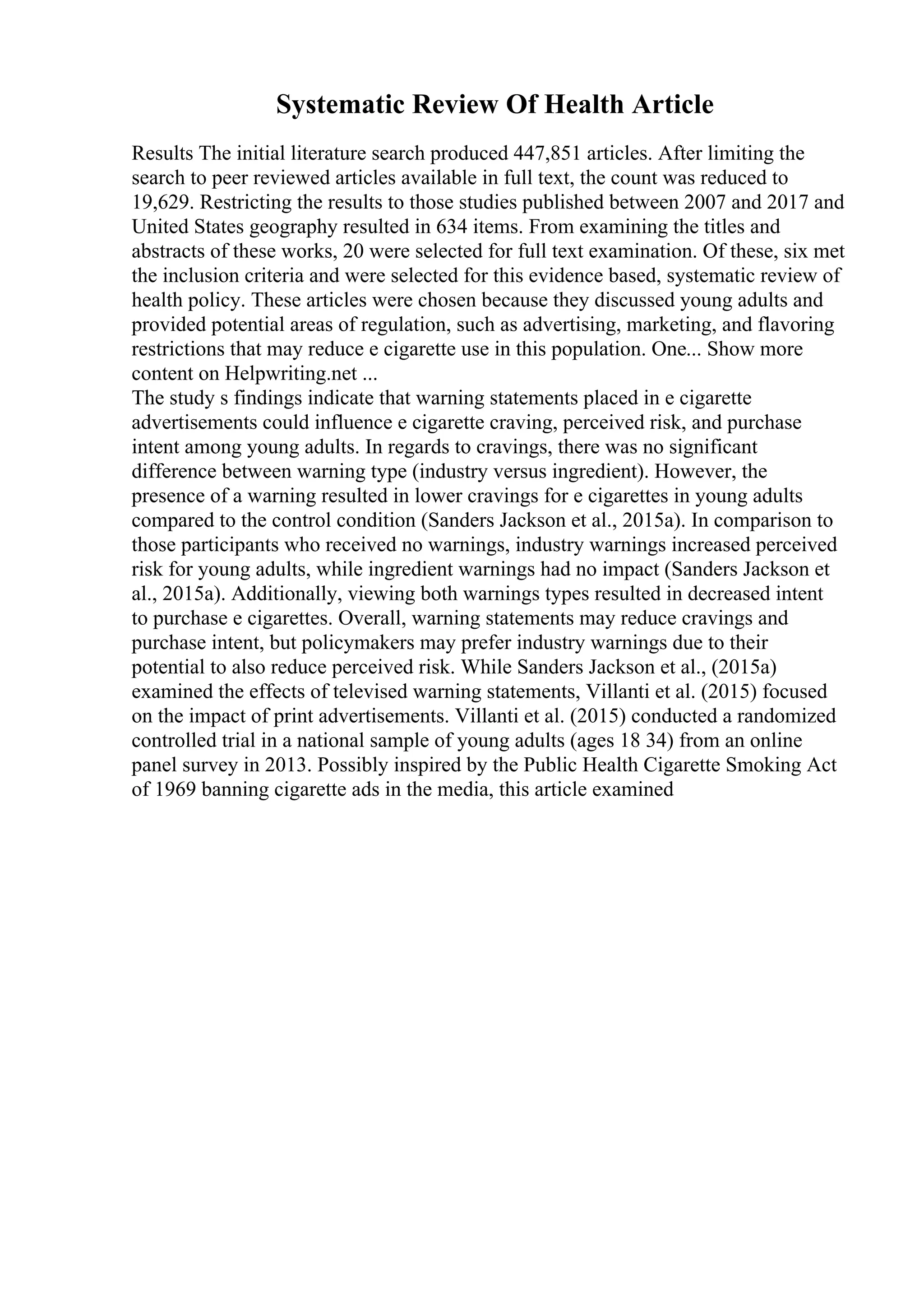 Systematic Review Of Health Article

Results The initial literature search produced 447,851 articles. After limiting the search to peer reviewed articles available in full text, the count was reduced to 19,629. Restricting the results to those studies published between 2007 and 2017 and United States geography resulted in 634 items. From examining the titles and abstracts of these works, 20 were selected for full text examination. Of these, six met the inclusion criteria and were selected for this evidence based, systematic review of health policy. These articles were chosen because they discussed young adults and provided potential areas of regulation, such as advertising, marketing, and flavoring restrictions that may reduce e cigarette use in this population. One... Show more content on Helpwriting.net ...
The study s findings indicate that warning statements placed in e cigarette advertisements could influence e cigarette craving, perceived risk, and purchase intent among young adults. In regards to cravings, there was no significant difference between warning type (industry versus ingredient). However, the presence of a warning resulted in lower cravings for e cigarettes in young adults compared to the control condition (Sanders Jackson et al., 2015a). In comparison to those participants who received no warnings, industry warnings increased perceived risk for young adults, while ingredient warnings had no impact (Sanders Jackson et al., 2015a). Additionally, viewing both warnings types resulted in decreased intent to purchase e cigarettes. Overall, warning statements may reduce cravings and purchase intent, but policymakers may prefer industry warnings due to their potential to also reduce perceived risk. While Sanders Jackson et al., (2015a) examined the effects of televised warning statements, Villanti et al. (2015) focused on the impact of print advertisements. Villanti et al. (2015) conducted a randomized controlled trial in a national sample of young adults (ages 18 34) from an online panel survey in 2013. Possibly inspired by the Public Health Cigarette Smoking Act of 1969 banning cigarette ads in the media, this article examined